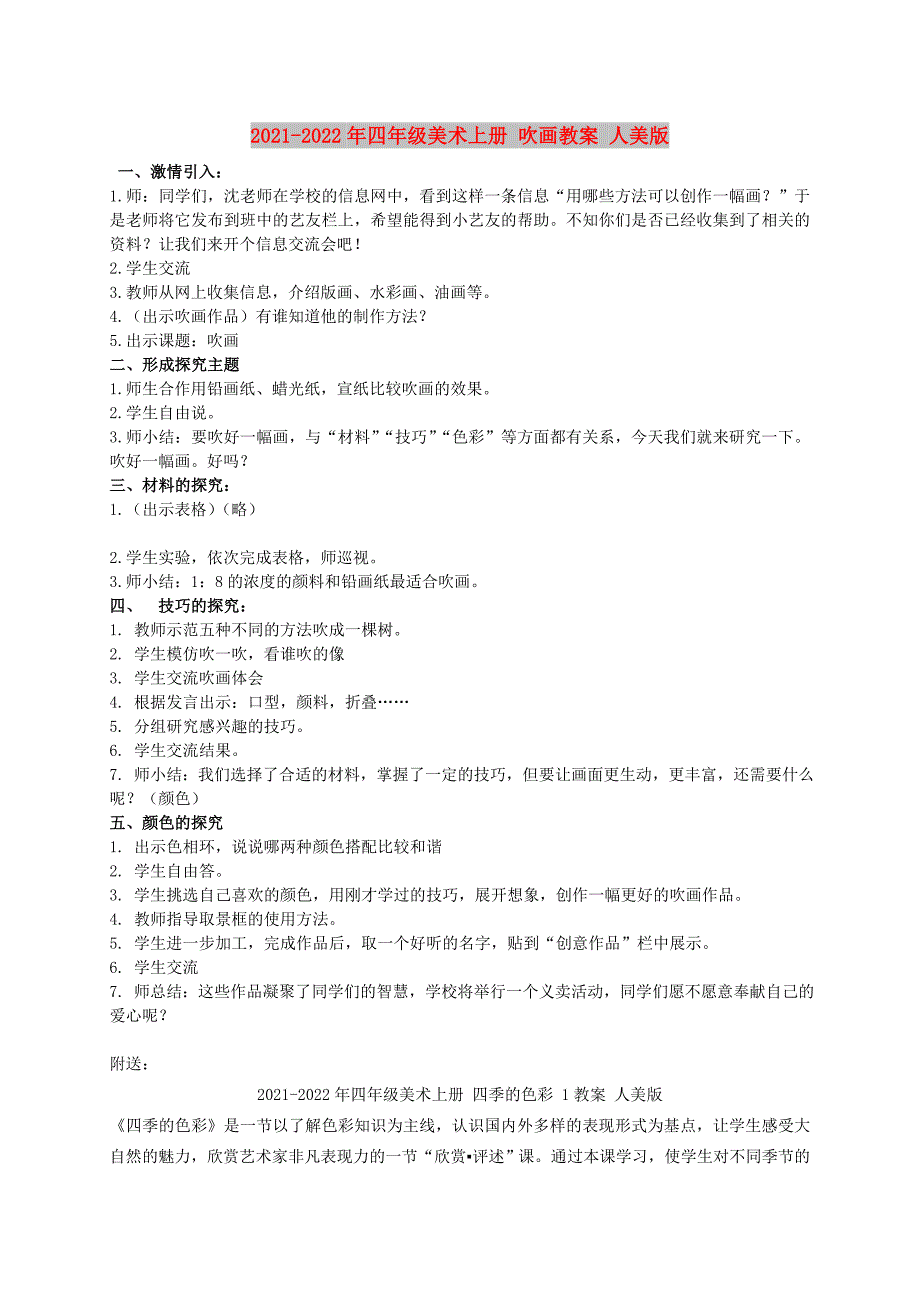 2021-2022年四年级美术上册 吹画教案 人美版

一、激情引入：

1.师：同学们，沈老师在学校的信息网中，看到这样一条信息“用哪些方法可以创作一幅画？”于是老师将它发布到班中的艺友栏上，希望能得到小艺友的帮助。不知你们是否已经收集到了相关的资料？让我们来开个信息交流会吧！

2.学生交流

3.教师从网上收集信息，介绍版画、水彩画、油画等。

4.（出示吹画作品）有谁知道他的制作方法？

5.出示课题：吹画

二、形成探究主题

1.师生合作用铅画纸、蜡光纸，宣纸比较吹画的效果。

2.学生自由说。

3.师小结：要吹好一幅画，与“材料”“技巧”“色彩”等方面都有关系，今天我们就来研究一下。吹好一幅画。好吗？

三、材料的探究：

1.（出示表格）（略）

2.学生实验，依次完成表格，师巡视。

3.师小结：1：8的浓度的颜料和铅画纸最适合吹画。

四、 技巧的探究：

1. 教师示范五种不同的方法吹成一棵树。

2. 学生模仿吹一吹，看谁吹的像

3. 学生交流吹画体会

4. 根据发言出示：口型，颜料，折叠……

5. 分组研究感兴趣的技巧。

6. 学生交流结果。

7. 师小结：我们选择了合适的材料，掌握了一定的技巧，但要让画面更生动，更丰富，还需要什么呢？（颜色）

五、颜色的探究

1. 出示色相环，说说哪两种颜色搭配比较和谐

2. 学生自由答。

3. 学生挑选自己喜欢的颜色，用刚才学过的技巧，展开想象，创作一幅更好的吹画作品。

4. 教师指导取景框的使用方法。

5. 学生进一步加工，完成作品后，取一个好听的名字，贴到“创意作品”栏中展示。

6. 学生交流

7. 师总结：这些作品凝聚了同学们的智慧，学校将举行一个义卖活动，同学们愿不愿意奉献自己的爱心呢？

附送：

2021-2022年四年级美术上册 四季的色彩 1教案 人美版

《四季的色彩》是一节以了解色彩知识为主线，认识国内外多样的表现形式为基点，让学生感受大自然的魅力，欣赏艺术家非凡表现力的一节“欣赏▪评述”课。通过本课学习，使学生对不同季节的